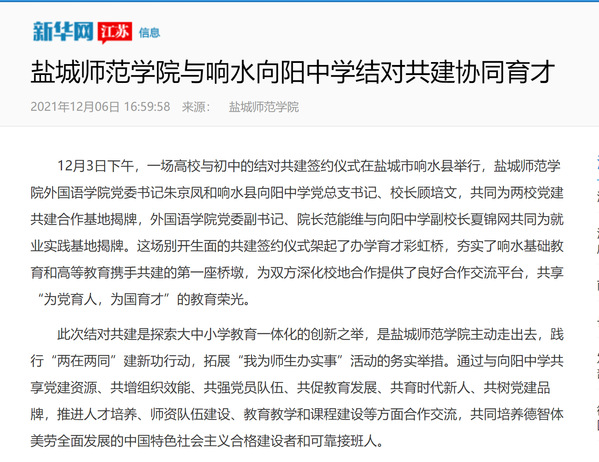 新华网 江苏 信息

盐城师范学院与响水向阳中学结对共建协同育才

2021年12月06日 16:59:58 来源： 盐城师范学院

12月3日下午，一场高校与初中的结对共建签约仪式在盐城市响水县举行，盐城师范学院外国语学院党委书记朱京凤和响水县向阳中学党总支书记、校长顾培文，共同为两校党建共建合作基地揭牌，外国语学院党委副书记、院长范能维与向阳中学副校长夏锦网共同为就业实践基地揭牌。这场别开生面的共建签约仪式架起了办学育才彩虹桥，夯实了响水基础教育和高等教育携手共建的第一座桥墩，为双方深化校地合作提供了良好合作交流平台，共享“为党育人，为国育才”的教育荣光。

此次结对共建是探索大中小学教育一体化的创新之举，是盐城师范学院主动走出去，践行“两在两同”建新功行动，拓展“我为师生办实事”活动的务实举措。通过与向阳中学共享党建资源、共增组织效能、共强党员队伍、共促教育发展、共育时代新人、共树党建品牌，推进人才培养、师资队伍建设、教育教学和课程建设等方面合作交流，共同培养德智体美劳全面发展的中国特色社会主义合格建设者和可靠接班人。